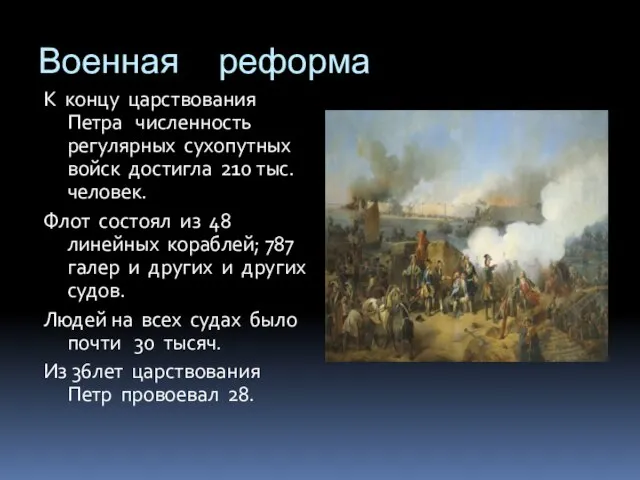 Военная реформа

К концу царствования Петра численность регулярных сухопутных войск достигла 210 тыс. человек.

Флот состоял из 48 линейных кораблей; 787 галер и других и других судов.

Людей на всех судах было почти 30 тысяч.

Из 36лет царствования Петр провоевал 28.